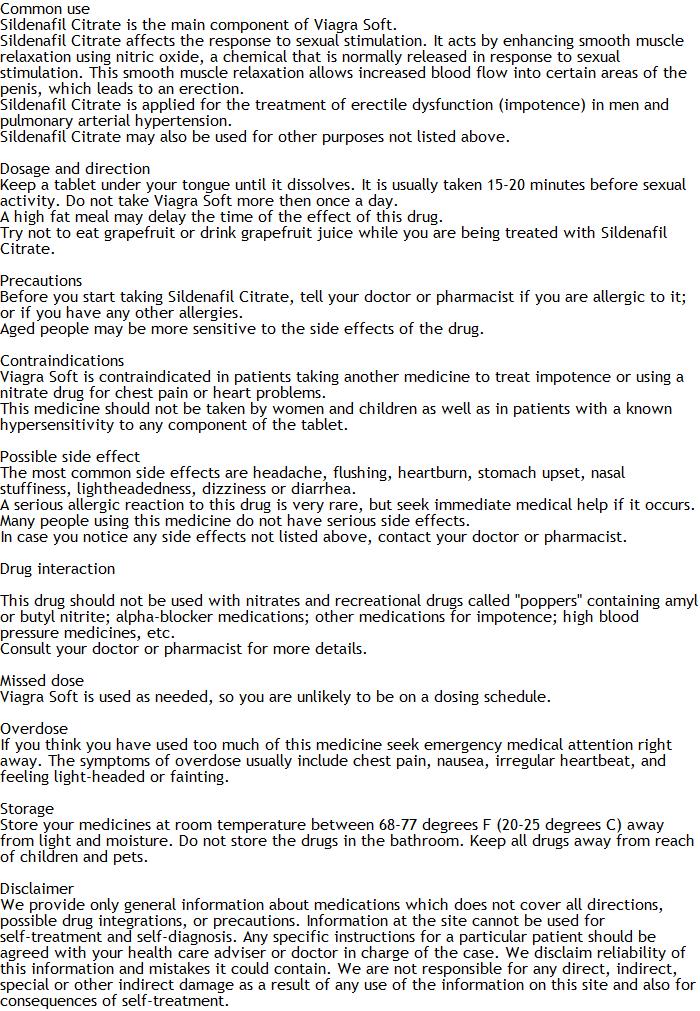 Common use
Sildenafil Citrate is the main component of Viagra Soft.
Sildenafil Citrate affects the response to sexual stimulation. It acts by enhancing smooth muscle relaxation using nitric oxide, a chemical that is normally released in response to sexual stimulation. This smooth muscle relaxation allows increased blood flow into certain areas of the penis, which leads to an erection.
Sildenafil Citrate is applied for the treatment of erectile dysfunction (impotence) in men and pulmonary arterial hypertension.
Sildenafil Citrate may also be used for other purposes not listed above.

Dosage and direction
Keep a tablet under your tongue until it dissolves. It is usually taken 15-20 minutes before sexual activity. Do not take Viagra Soft more then once a day.
A high fat meal may delay the time of the effect of this drug.
Try not to eat grapefruit or drink grapefruit juice while you are being treated with Sildenafil Citrate.

Precautions
Before you start taking Sildenafil Citrate, tell your doctor or pharmacist if you are allergic to it; or if you have any other allergies.
Aged people may be more sensitive to the side effects of the drug.

Contraindications
Viagra Soft is contraindicated in patients taking another medicine to treat impotence or using a nitrate drug for chest pain or heart problems.
This medicine should not be taken by women and children as well as in patients with a known hypersensitivity to any component of the tablet.

Possible side effect
The most common side effects are headache, flushing, heartburn, stomach upset, nasal stuffiness, lightheadedness, dizziness or diarrhea.
A serious allergic reaction to this drug is very rare, but seek immediate medical help if it occurs.
Many people using this medicine do not have serious side effects.
In case you notice any side effects not listed above, contact your doctor or pharmacist.

Drug interaction

This drug should not be used with nitrates and recreational drugs called "poppers" containing amyl or butyl nitrite; alpha-blocker medications; other medications for impotence; high blood pressure medicines, etc.
Consult your doctor or pharmacist for more details.

Missed dose
Viagra Soft is used as needed, so you are unlikely to be on a dosing schedule.

Overdose
If you think you have used too much of this medicine seek emergency medical attention right away. The symptoms of overdose usually include chest pain, nausea, irregular heartbeat, and feeling light-headed or fainting.

Storage
Store your medicines at room temperature between 68-77 degrees F (20-25 degrees C) away from light and moisture. Do not store the drugs in the bathroom. Keep all drugs away from reach of children and pets.

Disclaimer
We provide only general information about medications which does not cover all directions, possible drug integrations, or precautions. Information at the site cannot be used for self-treatment and self-diagnosis. Any specific instructions for a particular patient should be agreed with your health care adviser or doctor in charge of the case. We disclaim reliability of this information and mistakes it could contain. We are not responsible for any direct, indirect, special or other indirect damage as a result of any use of the information on this site and also for consequences of self-treatment.